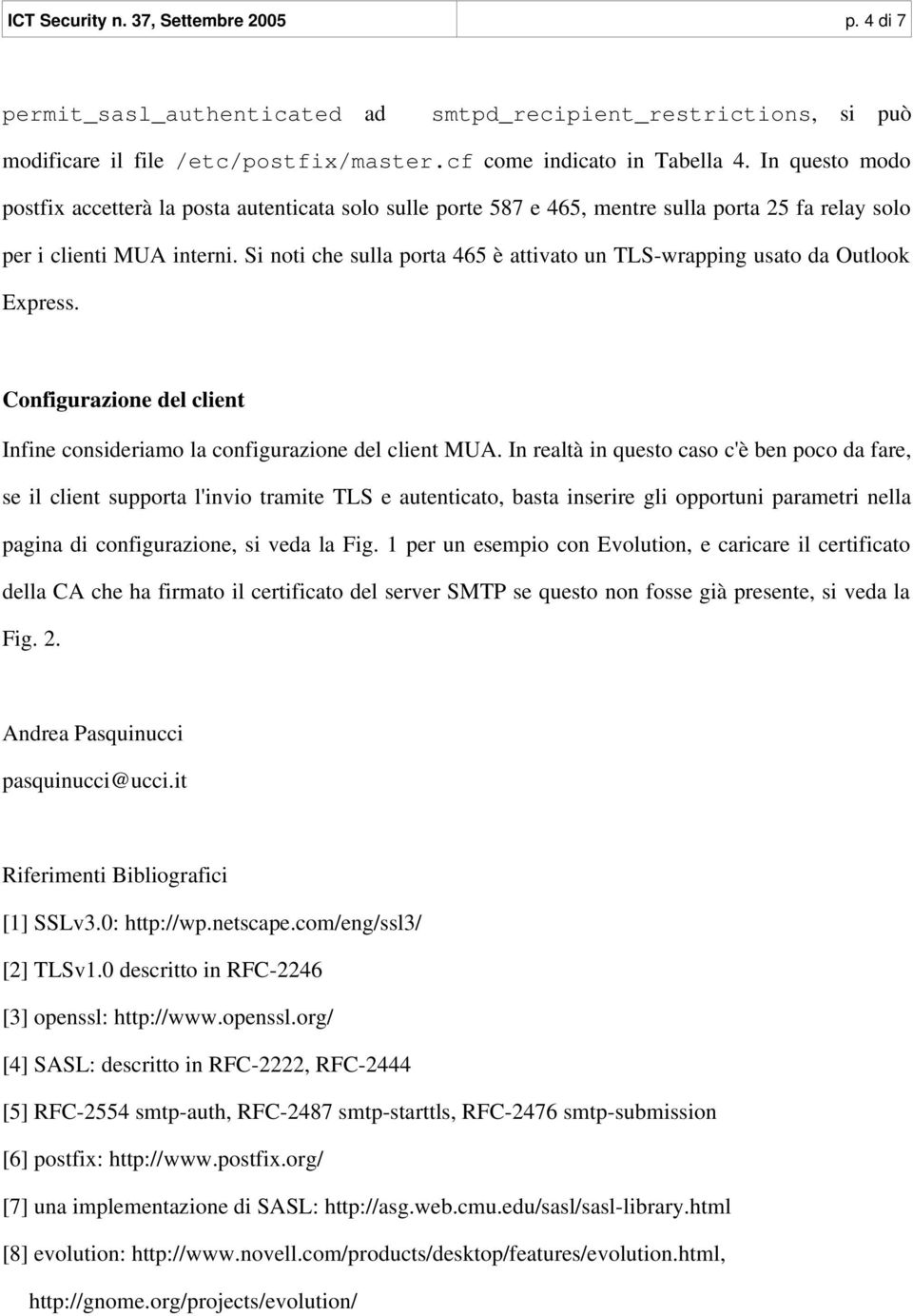 ICT Security n. 37, Settembre 2005 p. 4 di 7

permit_sasl_authenticated ad smtpd_recipient_restrictions, si può modificare il file /etc/postfix/master.cf come indicato in Tabella 4. In questo modo postfix accetterà la posta autenticata solo sulle porte 587 e 465, mentre sulla porta 25 fa relay solo per i clienti MUA interni. Si noti che sulla porta 465 è attivato un TLS-wrapping usato da Outlook Express.

Configurazione del client

Infine consideriamo la configurazione del client MUA. In realtà in questo caso c'è ben poco da fare, se il client supporta l'invio tramite TLS e autenticato, basta inserire gli opportuni parametri nella pagina di configurazione, si veda la Fig. 1 per un esempio con Evolution, e caricare il certificato della CA che ha firmato il certificato del server SMTP se questo non fosse già presente, si veda la Fig. 2.

Andrea Pasquinucci

pasquinucci@ucci.it

Riferimenti Bibliografici

[1] SSLv3.0: http://wp.netscape.com/eng/ssl3/

[2] TLSv1.0 descritto in RFC-2246

[3] openssl: http://www.openssl.org/

[4] SASL: descritto in RFC-2222, RFC-2444

[5] RFC-2554 smtp-auth, RFC-2487 smtp-starttls, RFC-2476 smtp-submission

[6] postfix: http://www.postfix.org/

[7] una implementazione di SASL: http://asg.web.cmu.edu/sasl/sasl-library.html

[8] evolution: http://www.novell.com/products/desktop/features/evolution.html, http://gnome.org/projects/evolution/